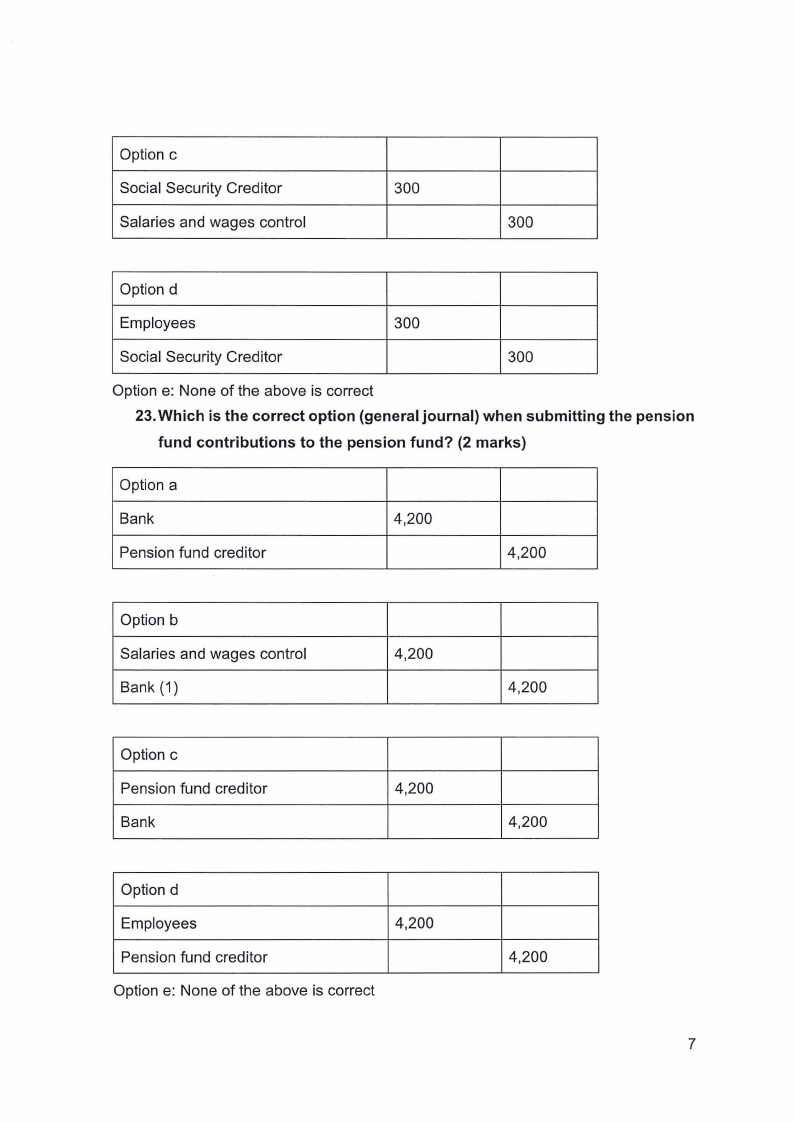 | Option c | | |
|---|---|---|
| Social Security Creditor | 300 | |
| Salaries and wages control | | 300 |

| Option d | | |
|---|---|---|
| Employees | 300 | |
| Social Security Creditor | | 300 |

Option e: None of the above is correct

23. Which is the correct option (general journal) when submitting the pension fund contributions to the pension fund? (2 marks)

| Option a | | |
|---|---|---|
| Bank | 4,200 | |
| Pension fund creditor | | 4,200 |

| Option b | | |
|---|---|---|
| Salaries and wages control | 4,200 | |
| Bank (1) | | 4,200 |

| Option c | | |
|---|---|---|
| Pension fund creditor | 4,200 | |
| Bank | | 4,200 |

| Option d | | |
|---|---|---|
| Employees | 4,200 | |
| Pension fund creditor | | 4,200 |

Option e: None of the above is correct

7